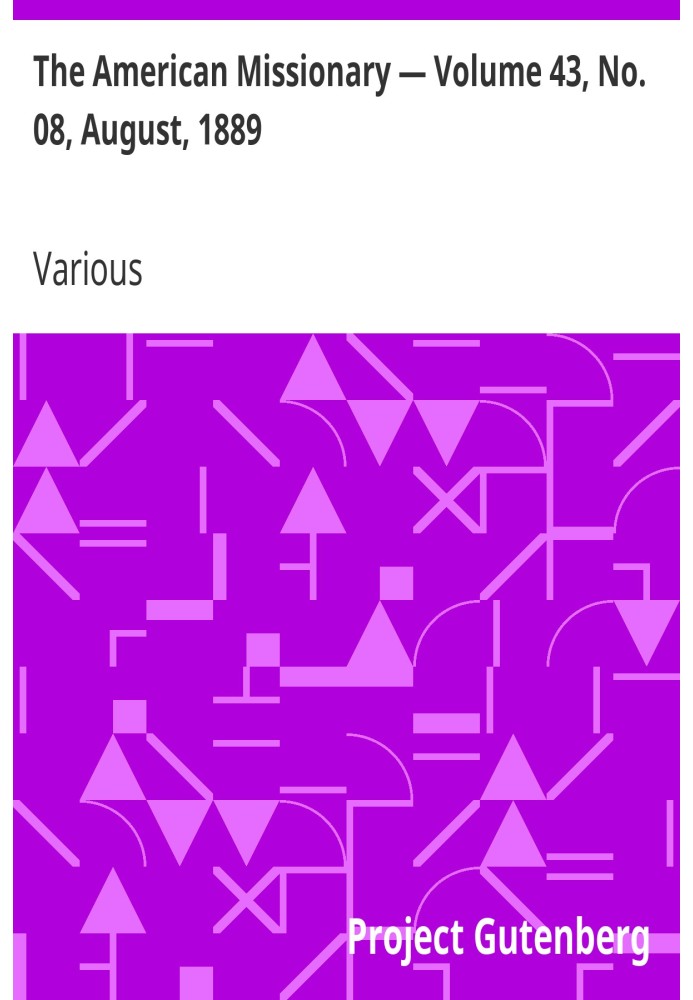 The American Missionary — Volume 43, No. 08, August, 1889

Various

Project Gutenberg